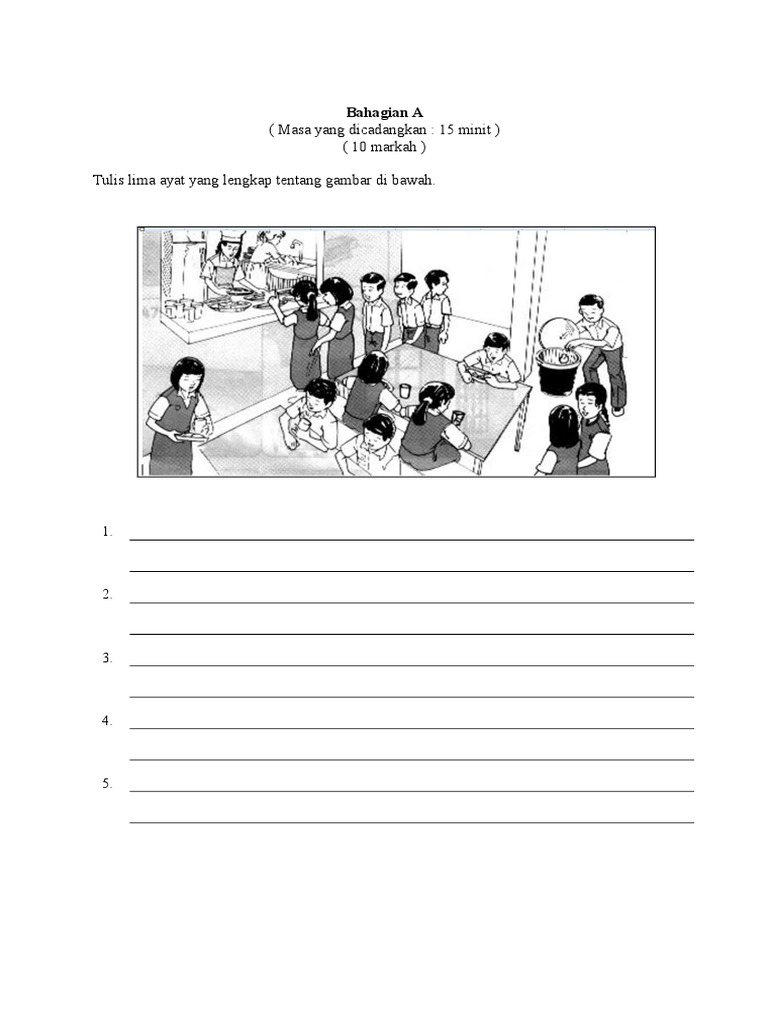 Bahagian A
( Masa yang dicadangkan : 15 minit )
( 10 markah )

Tulis lima ayat yang lengkap tentang gambar di bawah.

1. ____
____

2. ____
____

3. ____
____

4. ____
____

5. ____
____